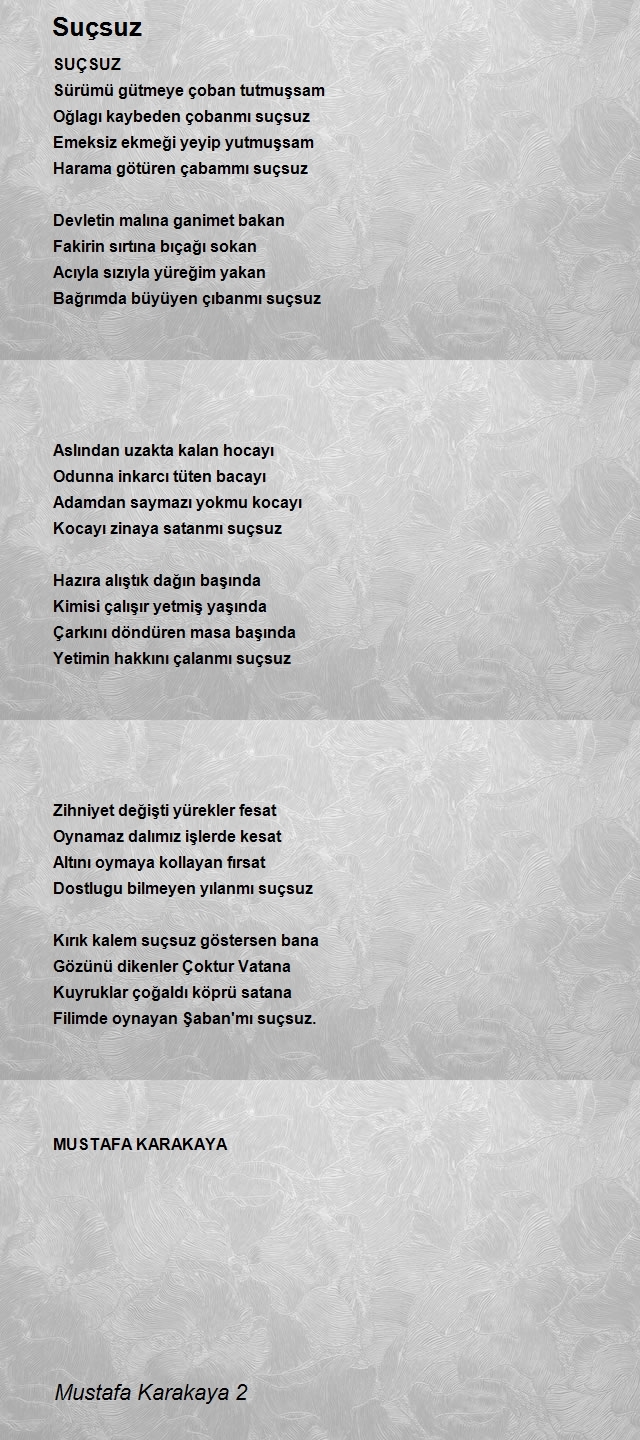 Suçsuz

SUÇSUZ
Sürümü gütmeye çoban tutmuşsam
Oğlagı kaybeden çobanmı suçsuz
Emeksiz ekmeği yeyip yutmuşsam
Harama götüren çabammı suçsuz

Devletin malına ganimet bakan
Fakirin sırtına bıçağı sokan
Acıyla sızıyla yüreğim yakan
Bağrımda büyüyen çıbanmı suçsuz

Aslından uzakta kalan hocayı
Odunna inkarcı tüten bacayı
Adamdan saymazı yokmu kocayı
Kocayı zinaya satanmı suçsuz

Hazıra alıştık dağın başında
Kimisi çalışır yetmiş yaşında
Çarkını döndüren masa başında
Yetimin hakkını çalanmı suçsuz

Zihniyet değişti yürekler fesat
Oynamaz dalımız işlerde kesat
Altını oymaya kollayan fırsat
Dostlugu bilmeyen yılanmı suçsuz

Kırık kalem suçsuz göstersen bana
Gözünü dikenler Çoktur Vatana
Kuyruklar çoğaldı köprü satana
Filimde oynayan Şaban'mı suçsuz.

MUSTAFA KARAKAYA

Mustafa Karakaya 2